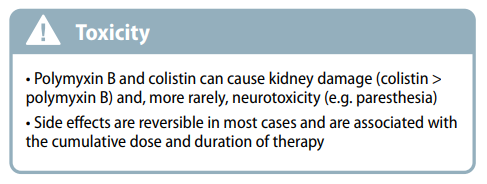 ! Toxicity

• Polymyxin B and colistin can cause kidney damage (colistin > polymyxin B) and, more rarely, neurotoxicity (e.g. paresthesia)

• Side effects are reversible in most cases and are associated with the cumulative dose and duration of therapy